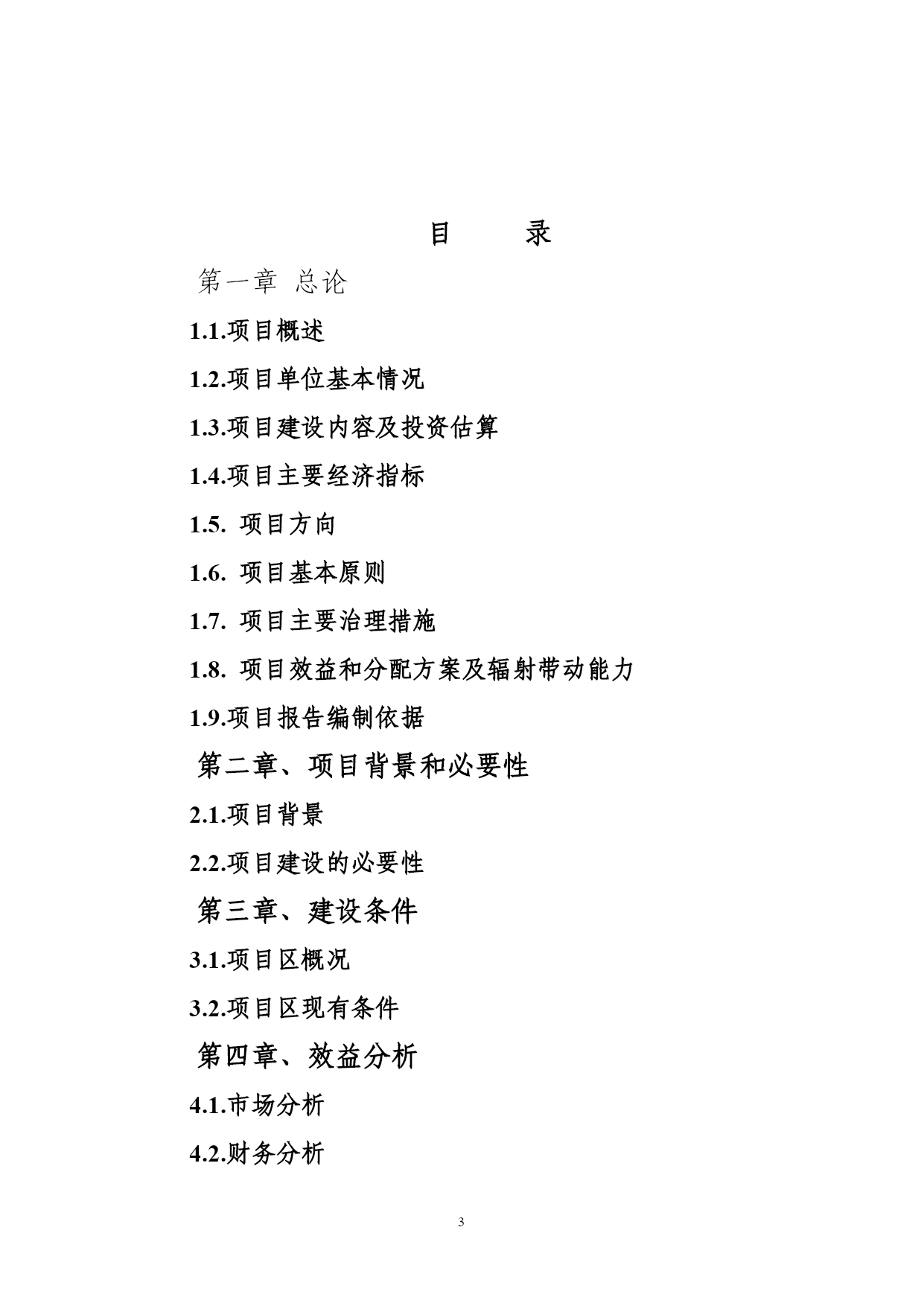 目　　录

第一章 总论

1.1.项目概述

1.2.项目单位基本情况

1.3.项目建设内容及投资估算

1.4.项目主要经济指标

1.5. 项目方向

1.6. 项目基本原则

1.7. 项目主要治理措施

1.8. 项目效益和分配方案及辐射带动能力

1.9.项目报告编制依据

第二章、项目背景和必要性

2.1.项目背景

2.2.项目建设的必要性

第三章、建设条件

3.1.项目区概况

3.2.项目区现有条件

第四章、效益分析

4.1.市场分析

4.2.财务分析

3